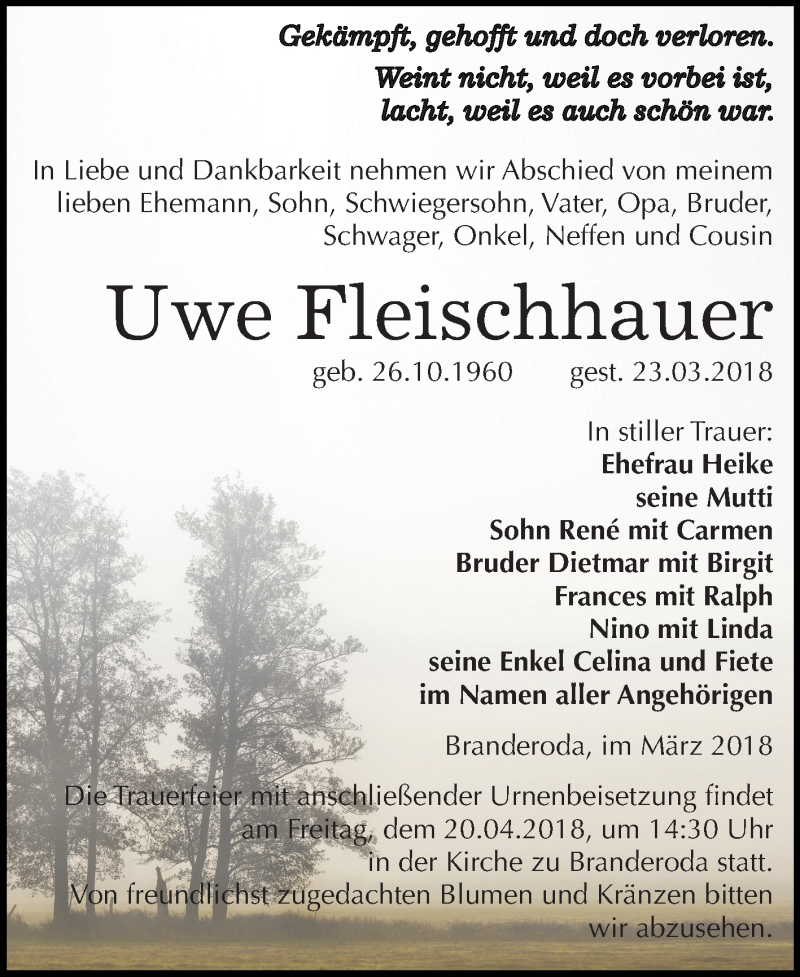 Gekämpft, gehofft und doch verloren.
Weint nicht, weil es vorbei ist, lacht, weil es auch schön war.

In Liebe und Dankbarkeit nehmen wir Abschied von meinem lieben Ehemann, Sohn, Schwiegersohn, Vater, Opa, Bruder, Schwager, Onkel, Neffen und Cousin

Uwe Fleischhauer

geb. 26.10.1960 gest. 23.03.2018

In stiller Trauer:
Ehefrau Heike
seine Mutti
Sohn René mit Carmen
Bruder Dietmar mit Birgit
Frances mit Ralph
Nino mit Linda
seine Enkel Celina und Fiete
im Namen aller Angehörigen

Branderoda, im März 2018

Die Trauerfeier mit anschließender Urnenbeisetzung findet am Freitag, dem 20.04.2018, um 14:30 Uhr in der Kirche zu Branderoda statt.
Von freundlichst zugedachten Blumen und Kränzen bitten wir abzusehen.